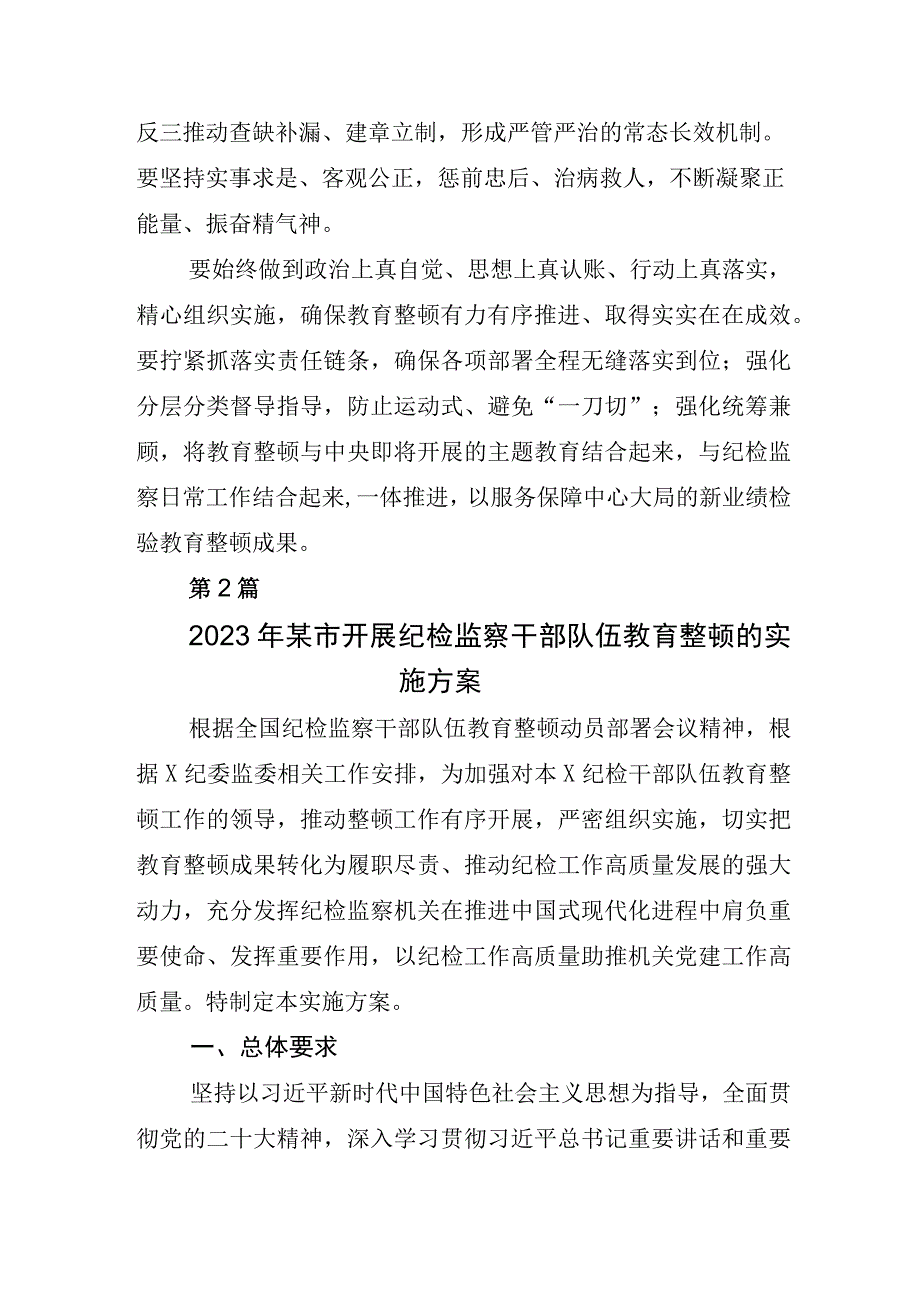 反三推动查缺补漏、建章立制，形成严管严治的常态长效机制。要坚持实事求是、客观公正，惩前忠后、治病救人，不断凝聚正能量、振奋精气神。

要始终做到政治上真自觉、思想上真认账、行动上真落实，精心组织实施，确保教育整顿有力有序推进、取得实实在在成效。要拧紧抓落实责任链条，确保各项部署全程无缝落实到位；强化分层分类督导指导，防止运动式、避免“一刀切”；强化统筹兼顾，将教育整顿与中央即将开展的主题教育结合起来，与纪检监察日常工作结合起来，一体推进，以服务保障中心大局的新业绩检验教育整顿成果。

第2篇

2023年某市开展纪检监察干部队伍教育整顿的实施方案

根据全国纪检监察干部队伍教育整顿动员部署会议精神，根据X纪委监委相关工作安排，为加强对本X纪检干部队伍教育整顿工作的领导，推动整顿工作有序开展，严密组织实施，切实把教育整顿成果转化为履职尽责、推动纪检工作高质量发展的强大动力，充分发挥纪检监察机关在推进中国式现代化进程中肩负重要使命、发挥重要作用，以纪检工作高质量助推机关党建工作高质量。特制定本实施方案。

一、总体要求

坚持以习近平新时代中国特色社会主义思想为指导，全面贯彻党的二十大精神，深入学习贯彻习近平总书记重要讲话和重要